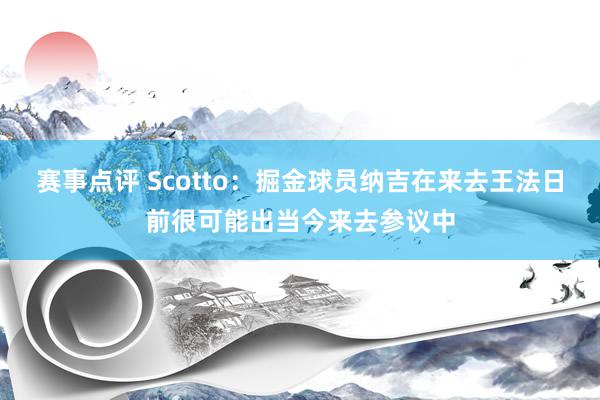 赛事点评 Scotto：掘金球员纳吉在来去王法日前很可能出当今来去参议中